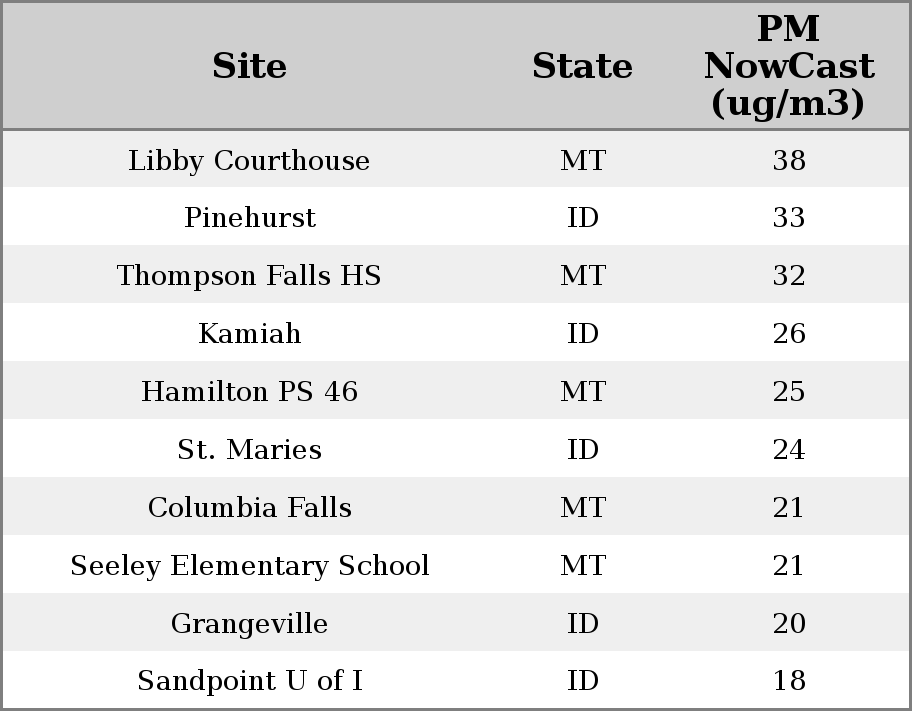 | Site | State | PM NowCast (ug/m3) |
|---|---|---|
| Libby Courthouse | MT | 38 |
| Pinehurst | ID | 33 |
| Thompson Falls HS | MT | 32 |
| Kamiah | ID | 26 |
| Hamilton PS 46 | MT | 25 |
| St. Maries | ID | 24 |
| Columbia Falls | MT | 21 |
| Seeley Elementary School | MT | 21 |
| Grangeville | ID | 20 |
| Sandpoint U of I | ID | 18 |